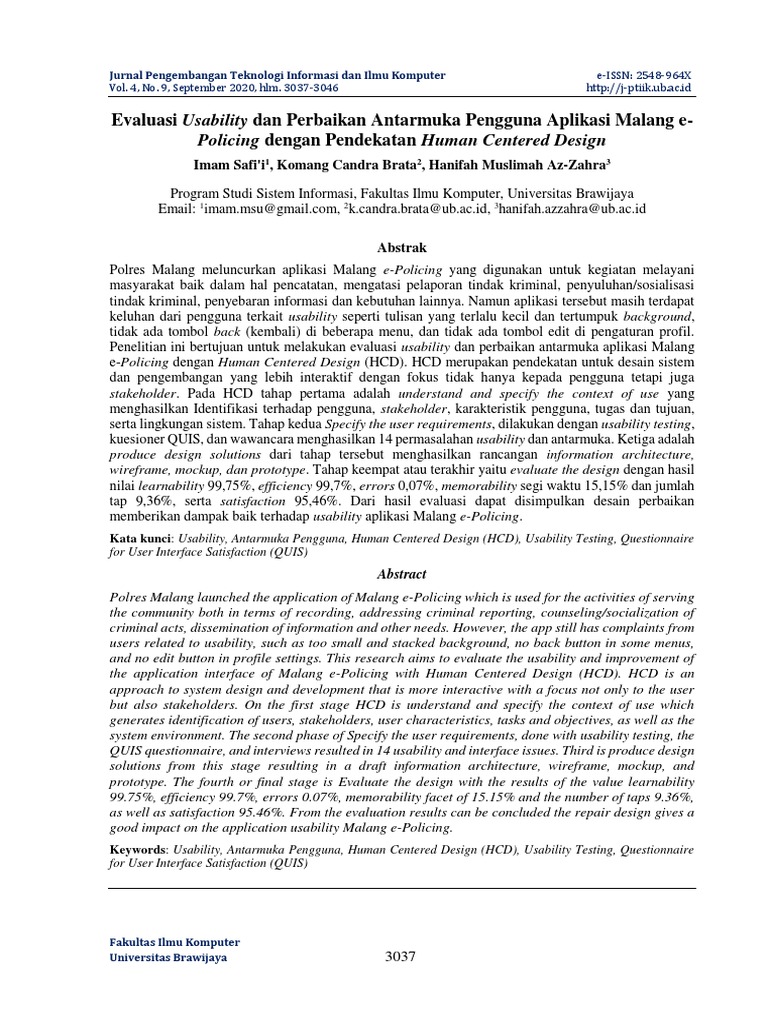 Jurnal Pengembangan Teknologi Informasi dan Ilmu Komputer
Vol. 4, No. 9, September 2020, hlm. 3037-3046

e-ISSN: 2548-964X
http://j-ptiik.ub.ac.id

Evaluasi Usability dan Perbaikan Antarmuka Pengguna Aplikasi Malang e-Policing dengan Pendekatan Human Centered Design

Imam Safi'i$^1$, Komang Candra Brata$^2$, Hanifah Muslimah Az-Zahra$^3$

Program Studi Sistem Informasi, Fakultas Ilmu Komputer, Universitas Brawijaya
Email: $^1$imam.msu@gmail.com, $^2$k.candra.brata@ub.ac.id, $^3$hanifah.azzahra@ub.ac.id

Abstrak

Polres Malang meluncurkan aplikasi Malang e-Policing yang digunakan untuk kegiatan melayani masyarakat baik dalam hal pencatatan, mengatasi pelaporan tindak kriminal, penyuluhan/sosialisasi tindak kriminal, penyebaran informasi dan kebutuhan lainnya. Namun aplikasi tersebut masih terdapat keluhan dari pengguna terkait usability seperti tulisan yang terlalu kecil dan tertumpuk background, tidak ada tombol back (kembali) di beberapa menu, dan tidak ada tombol edit di pengaturan profil. Penelitian ini bertujuan untuk melakukan evaluasi usability dan perbaikan antarmuka aplikasi Malang e-Policing dengan Human Centered Design (HCD). HCD merupakan pendekatan untuk desain sistem dan pengembangan yang lebih interaktif dengan fokus tidak hanya kepada pengguna tetapi juga stakeholder. Pada HCD tahap pertama adalah understand and specify the context of use yang menghasilkan Identifikasi terhadap pengguna, stakeholder, karakteristik pengguna, tugas dan tujuan, serta lingkungan sistem. Tahap kedua Specify the user requirements, dilakukan dengan usability testing, kuesioner QUIS, dan wawancara menghasilkan 14 permasalahan usability dan antarmuka. Ketiga adalah produce design solutions dari tahap tersebut menghasilkan rancangan information architecture, wireframe, mockup, dan prototype. Tahap keempat atau terakhir yaitu evaluate the design dengan hasil nilai learnability 99,75%, efficiency 99,7%, errors 0,07%, memorability segi waktu 15,15% dan jumlah tap 9,36%, serta satisfaction 95,46%. Dari hasil evaluasi dapat disimpulkan desain perbaikan memberikan dampak baik terhadap usability aplikasi Malang e-Policing.

Kata kunci: Usability, Antarmuka Pengguna, Human Centered Design (HCD), Usability Testing, Questionnaire for User Interface Satisfaction (QUIS)

Abstract

Polres Malang launched the application of Malang e-Policing which is used for the activities of serving the community both in terms of recording, addressing criminal reporting, counseling/socialization of criminal acts, dissemination of information and other needs. However, the app still has complaints from users related to usability, such as too small and stacked background, no back button in some menus, and no edit button in profile settings. This research aims to evaluate the usability and improvement of the application interface of Malang e-Policing with Human Centered Design (HCD). HCD is an approach to system design and development that is more interactive with a focus not only to the user but also stakeholders. On the first stage HCD is understand and specify the context of use which generates identification of users, stakeholders, user characteristics, tasks and objectives, as well as the system environment. The second phase of Specify the user requirements, done with usability testing, the QUIS questionnaire, and interviews resulted in 14 usability and interface issues. Third is produce design solutions from this stage resulting in a draft information architecture, wireframe, mockup, and prototype. The fourth or final stage is Evaluate the design with the results of the value learnability 99.75%, efficiency 99.7%, errors 0.07%, memorability facet of 15.15% and the number of taps 9.36%, as well as satisfaction 95.46%. From the evaluation results can be concluded the repair design gives a good impact on the application usability Malang e-Policing.

Keywords: Usability, Antarmuka Pengguna, Human Centered Design (HCD), Usability Testing, Questionnaire for User Interface Satisfaction (QUIS)

Fakultas Ilmu Komputer
Universitas Brawijaya

3037